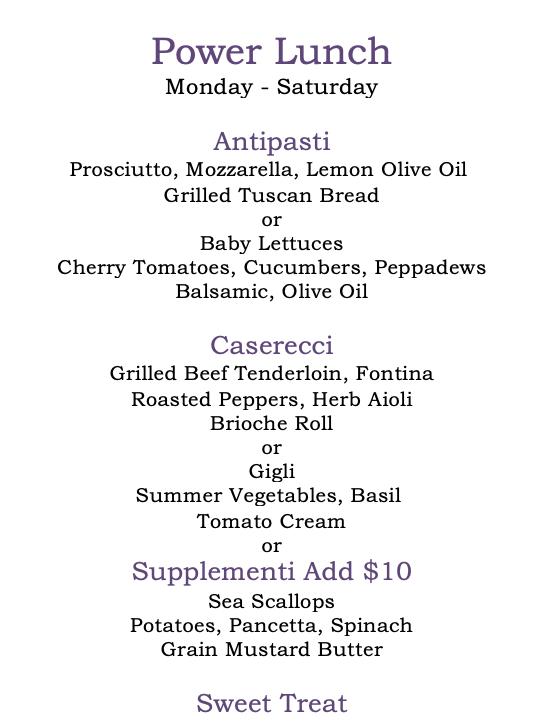 Power Lunch
Monday - Saturday

Antipasti
Prosciutto, Mozzarella, Lemon Olive Oil
Grilled Tuscan Bread
or
Baby Lettuces
Cherry Tomatoes, Cucumbers, Peppadews
Balsamic, Olive Oil

Caserecci
Grilled Beef Tenderloin, Fontina
Roasted Peppers, Herb Aioli
Brioche Roll
or
Gigli
Summer Vegetables, Basil
Tomato Cream
or
Supplementi Add $10
Sea Scallops
Potatoes, Pancetta, Spinach
Grain Mustard Butter

Sweet Treat